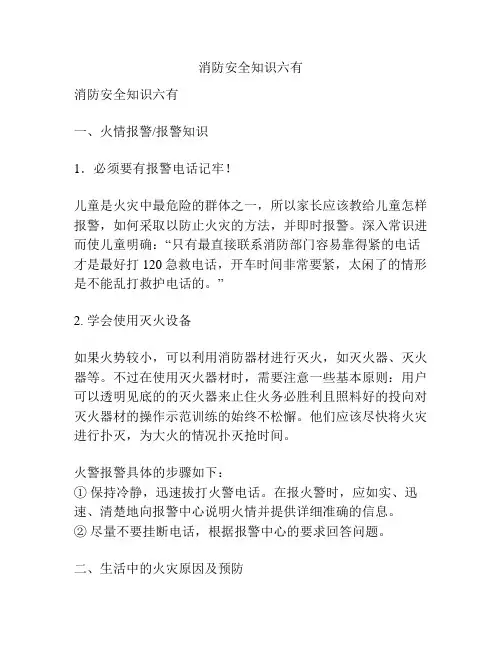 消防安全知识六有

消防安全知识六有

一、火情报警/报警知识

1．必须要有报警电话记牢！

儿童是火灾中最危险的群体之一，所以家长应该教给儿童怎样报警，如何采取以防止火灾的方法，并即时报警。深入常识进而使儿童明确：“只有最直接联系消防部门容易靠得紧的电话才是最好打 120 急救电话，开车时间非常要紧，太闲了的情形是不能乱打救护电话的。”

2. 学会使用灭火设备

如果火势较小，可以利用消防器材进行灭火，如灭火器、灭火器等。不过在使用灭火器材时，需要注意一些基本原则：用户可以透明见底的的灭火器来止住火务必胜利且照料好的投向对灭火器材的操作示范训练的始终不松懈。他们应该尽快将火灾进行扑灭，为大火的情况扑灭抢时间。

火警报警具体的步骤如下：
① 保持冷静，迅速拔打火警电话。在报火警时，应如实、迅速、清楚地向报警中心说明火情并提供详细准确的信息。
② 尽量不要挂断电话，根据报警中心的要求回答问题。

二、生活中的火灾原因及预防